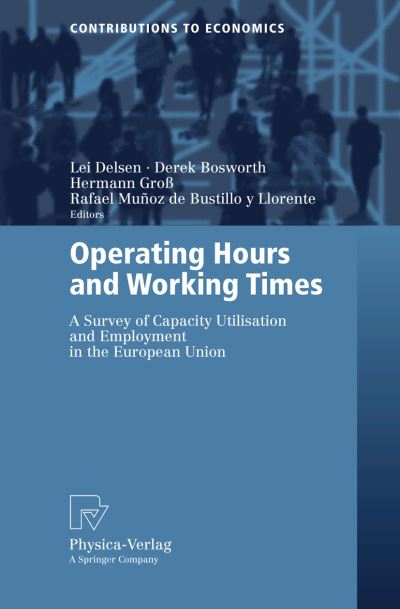 CONTRIBUTIONS TO ECONOMICS

Lei Delsen · Derek Bosworth
Hermann Groß
Rafael Muñoz de Bustillo y Llorente
Editors

Operating Hours and Working Times

A Survey of Capacity Utilisation and Employment in the European Union

Physica-Verlag
A Springer Company